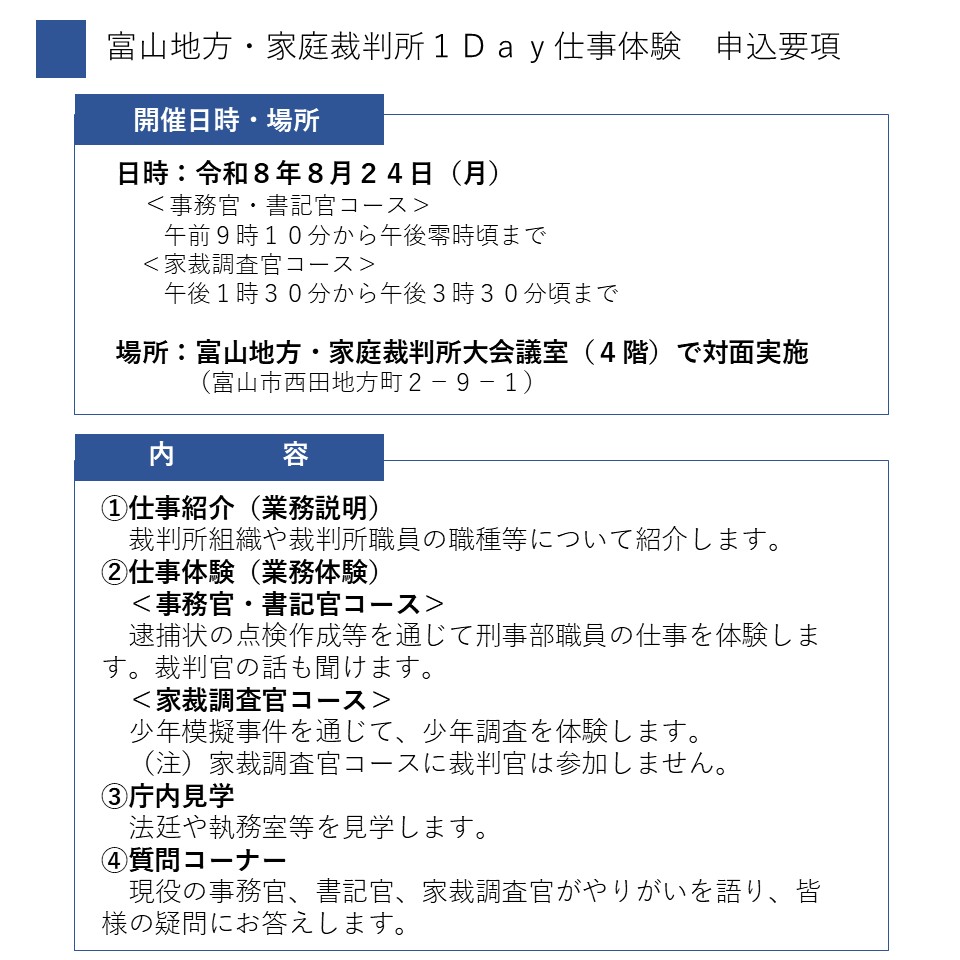 富山地方・家庭裁判所１Ｄａｙ仕事体験 申込要項

開催日時・場所

日時：令和８年８月２４日（月）
＜事務官・書記官コース＞
午前９時１０分から午後零時頃まで
＜家裁調査官コース＞
午後１時３０分から午後３時３０分頃まで

場所：富山地方・家庭裁判所大会議室（４階）で対面実施
（富山市西田地方町２－９－１）

内 容

①仕事紹介（業務説明）
裁判所組織や裁判所職員の職種等について紹介します。
②仕事体験（業務体験）
＜事務官・書記官コース＞
逮捕状の点検作成等を通じて刑事部職員の仕事を体験します。裁判官の話も聞けます。
＜家裁調査官コース＞
少年模擬事件を通じて、少年調査を体験します。
（注）家裁調査官コースに裁判官は参加しません。
③庁内見学
法廷や執務室等を見学します。
④質問コーナー
現役の事務官、書記官、家裁調査官がやりがいを語り、皆様の疑問にお答えします。